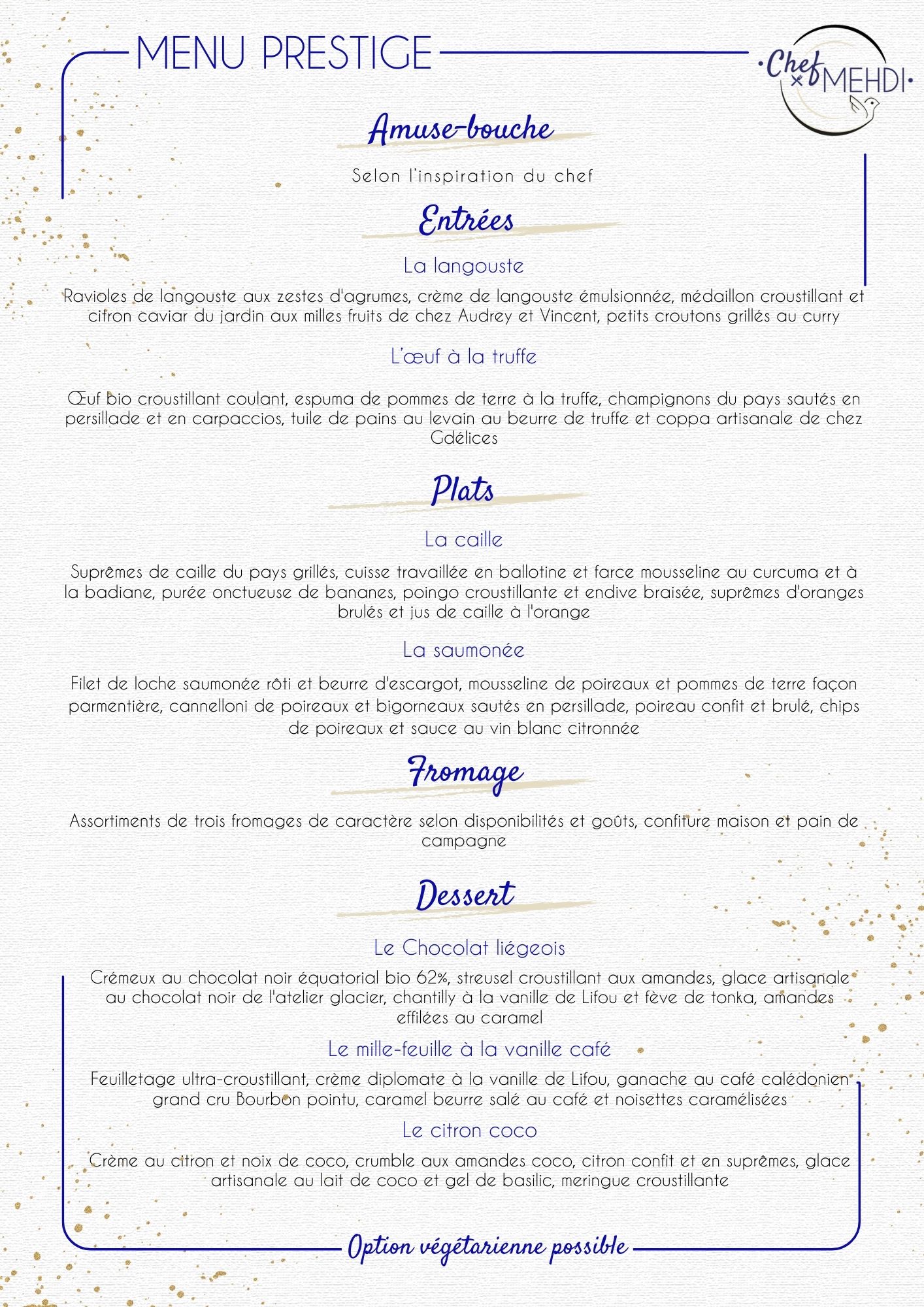 MENU PRESTIGE

·Chef MEHDI·

Amuse-bouche

Selon l'inspiration du chef

Entrées

La langouste

Ravioles de langouste aux zestes d'agrumes, crème de langouste émulsionnée, médaillon croustillant et citron caviar du jardin aux milles fruits de chez Audrey et Vincent, petits croutons grillés au curry

L'œuf à la truffe

Œuf bio croustillant coulant, espuma de pommes de terre à la truffe, champignons du pays sautés en persillade et en carpaccios, tuile de pains au levain au beurre de truffe et coppa artisanale de chez Gdélices

Plats

La caille

Suprêmes de caille du pays grillés, cuisse travaillée en ballotine et farce mousseline au curcuma et à la badiane, purée onctueuse de bananes, poingo croustillante et endive braisée, suprêmes d'oranges brulés et jus de caille à l'orange

La saumonée

Filet de loche saumonée rôti et beurre d'escargot, mousseline de poireaux et pommes de terre façon parmentière, cannelloni de poireaux et bigorneaux sautés en persillade, poireau confit et brulé, chips de poireaux et sauce au vin blanc citronnée

Fromage

Assortiments de trois fromages de caractère selon disponibilités et goûts, confiture maison et pain de campagne

Dessert

Le Chocolat liégeois

Crémeux au chocolat noir équatorial bio 62%, streusel croustillant aux amandes, glace artisanale au chocolat noir de l'atelier glacier, chantilly à la vanille de Lifou et fève de tonka, amandes effilées au caramel

Le mille-feuille à la vanille café

Feuilletage ultra-croustillant, crème diplomate à la vanille de Lifou, ganache au café calédonien grand cru Bourbon pointu, caramel beurre salé au café et noisettes caramélisées

Le citron coco

Crème au citron et noix de coco, crumble aux amandes coco, citron confit et en suprêmes, glace artisanale au lait de coco et gel de basilic, meringue croustillante

Option végétarienne possible